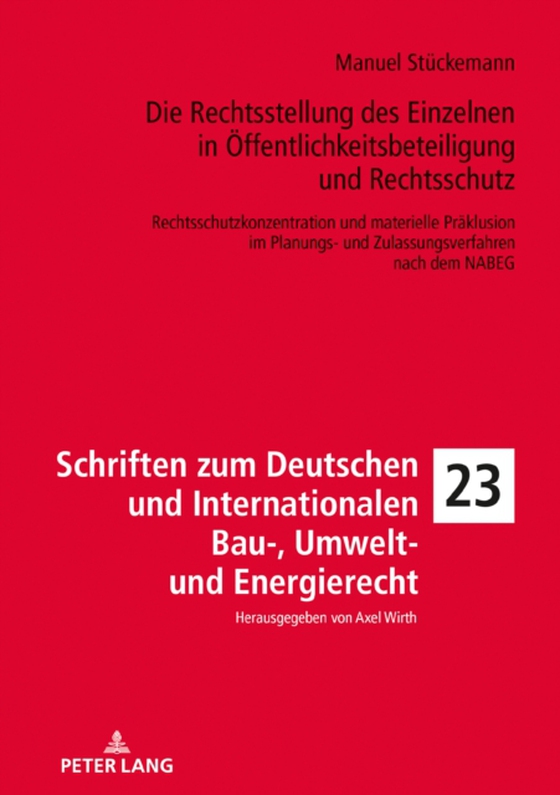 Manuel Stückemann

Die Rechtsstellung des Einzelnen in Öffentlichkeitsbeteiligung und Rechtsschutz

Rechtsschutzkonzentration und materielle Präklusion im Planungs- und Zulassungsverfahren nach dem NABEG

Schriften zum Deutschen und Internationalen Bau-, Umwelt- und Energierecht

23

Herausgegeben von Axel Wirth

PETER LANG